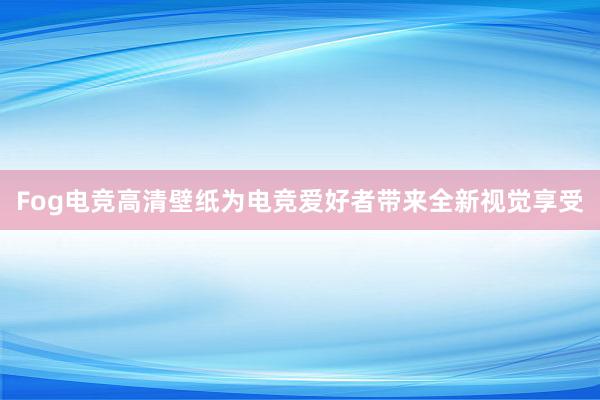 Fog电竞高清壁纸为电竞爱好者带来全新视觉享受